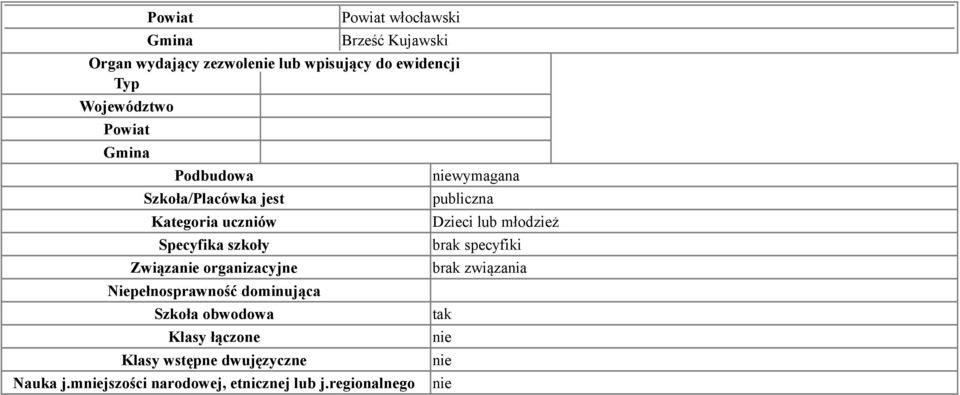 | Powiat | Powiat włocławski |
|---|---|
| Gmina | Brześć Kujawski |

Organ wydający zezwolenie lub wpisujący do ewidencji

| Typ | |
|---|---|
| Województwo | |
| Powiat | |
| Gmina | |

| Podbudowa | niewymagana |
|---|---|
| Szkoła/Placówka jest | publiczna |
| Kategoria uczniów | Dzieci lub młodzież |
| Specyfika szkoły | brak specyfiki |
| Związanie organizacyjne | brak związania |
| Niepełnosprawność dominująca | |
| Szkoła obwodowa | tak |
| Klasy łączone | nie |
| Klasy wstępne dwujęzyczne | nie |
| Nauka j.mniejszości narodowej, etnicznej lub j.regionalnego | nie |